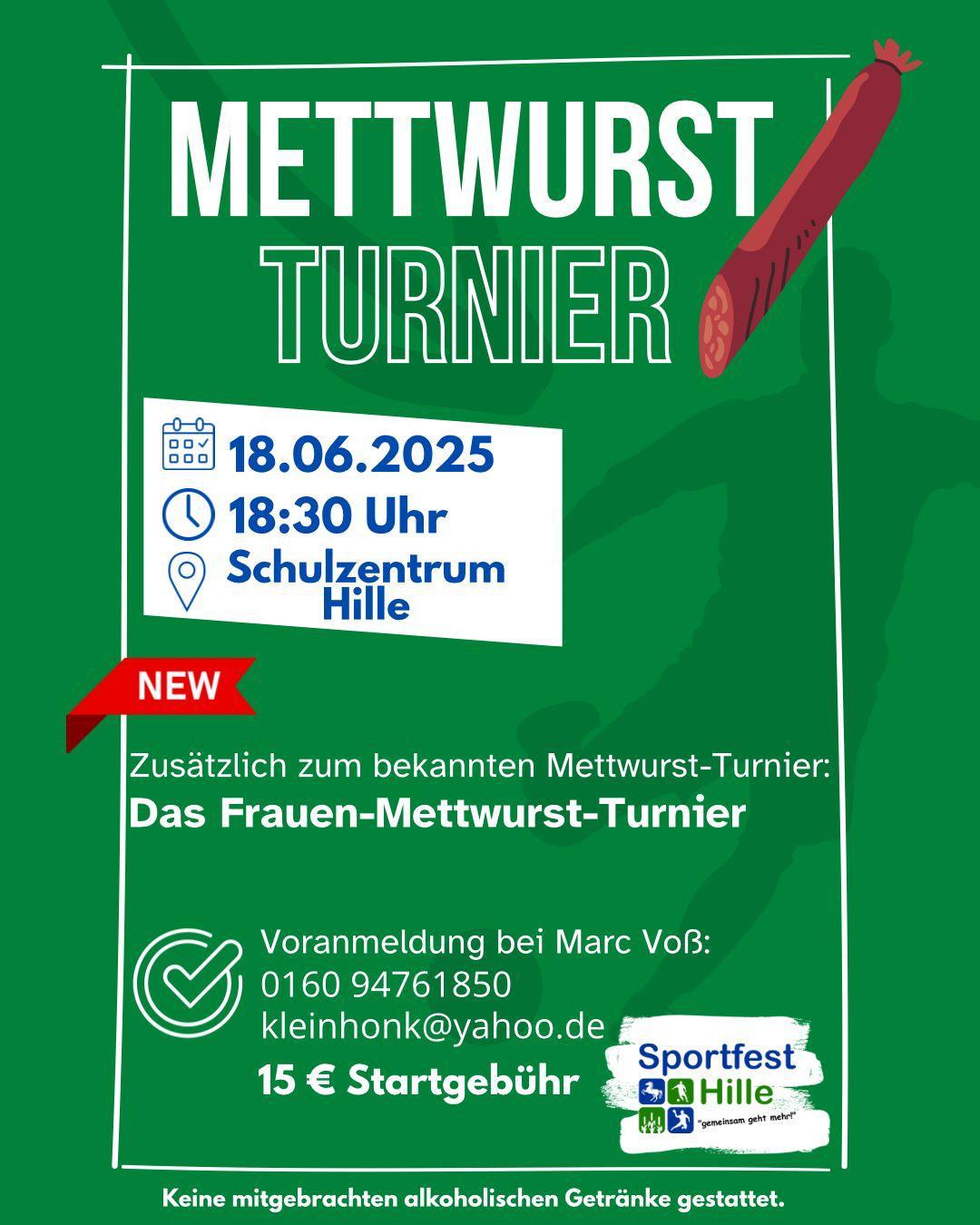 METTWURST
TURNIER

18.06.2025
18:30 Uhr
Schulzentrum Hille

NEW

Zusätzlich zum bekannten Mettwurst-Turnier:
Das Frauen-Mettwurst-Turnier

Voranmeldung bei Marc Voß:
0160 94761850
kleinhonk@yahoo.de
15 € Startgebühr

Sportfest Hille
"gemeinsam geht mehr!"

Keine mitgebrachten alkoholischen Getränke gestattet.